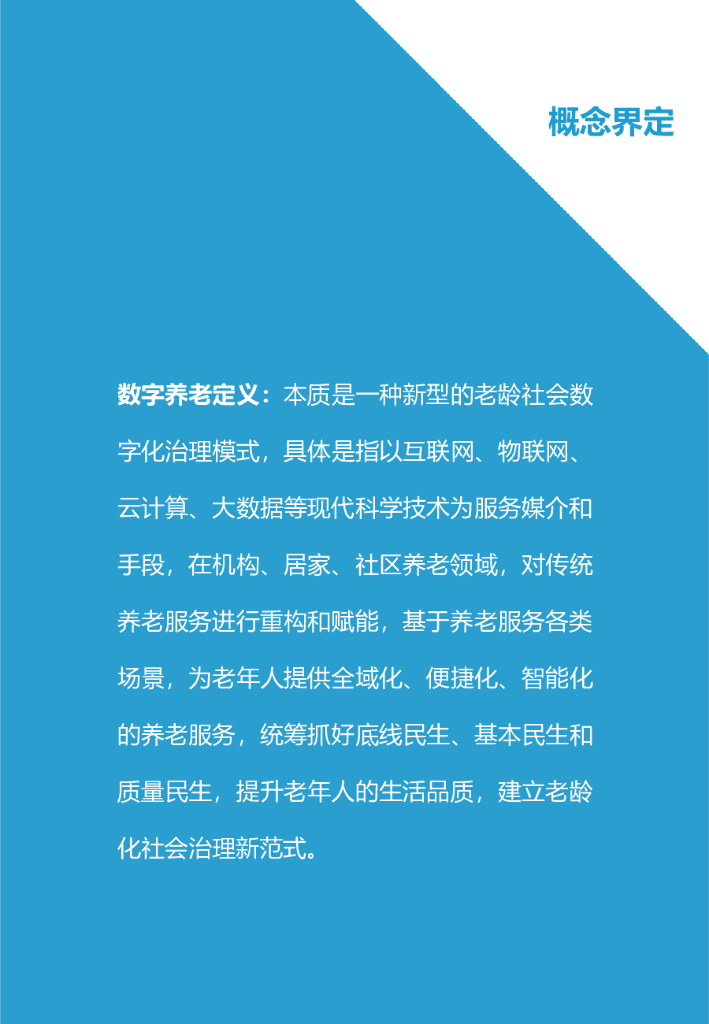 概念界定

数字养老定义：本质是一种新型的老龄社会数字化治理模式，具体是指以互联网、物联网、云计算、大数据等现代科学技术为服务媒介和手段，在机构、居家、社区养老领域，对传统养老服务进行重构和赋能，基于养老服务各类场景，为老年人提供全域化、便捷化、智能化的养老服务，统筹抓好底线民生、基本民生和质量民生，提升老年人的生活品质，建立老龄化社会治理新范式。